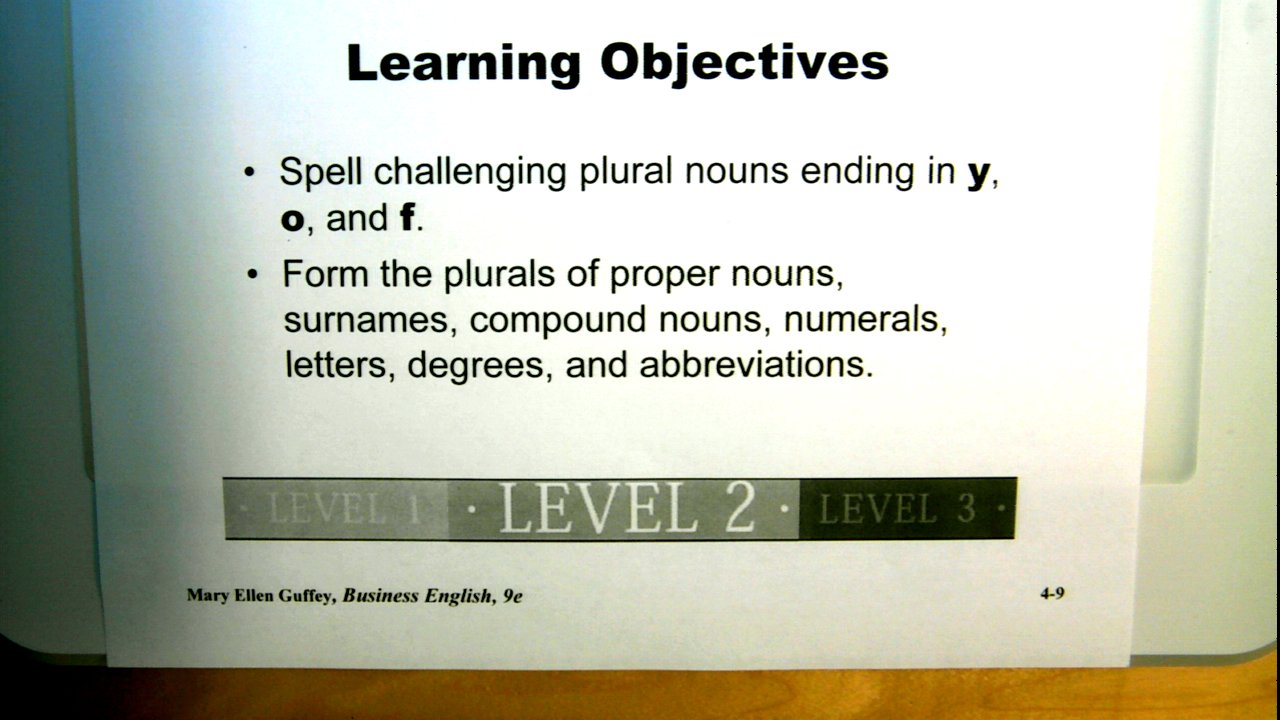 Learning Objectives

• Spell challenging plural nouns ending in y, o, and f.

• Form the plurals of proper nouns, surnames, compound nouns, numerals, letters, degrees, and abbreviations.

· LEVEL 1 · LEVEL 2 · LEVEL 3 ·

Mary Ellen Guffey, Business English, 9e

4-9